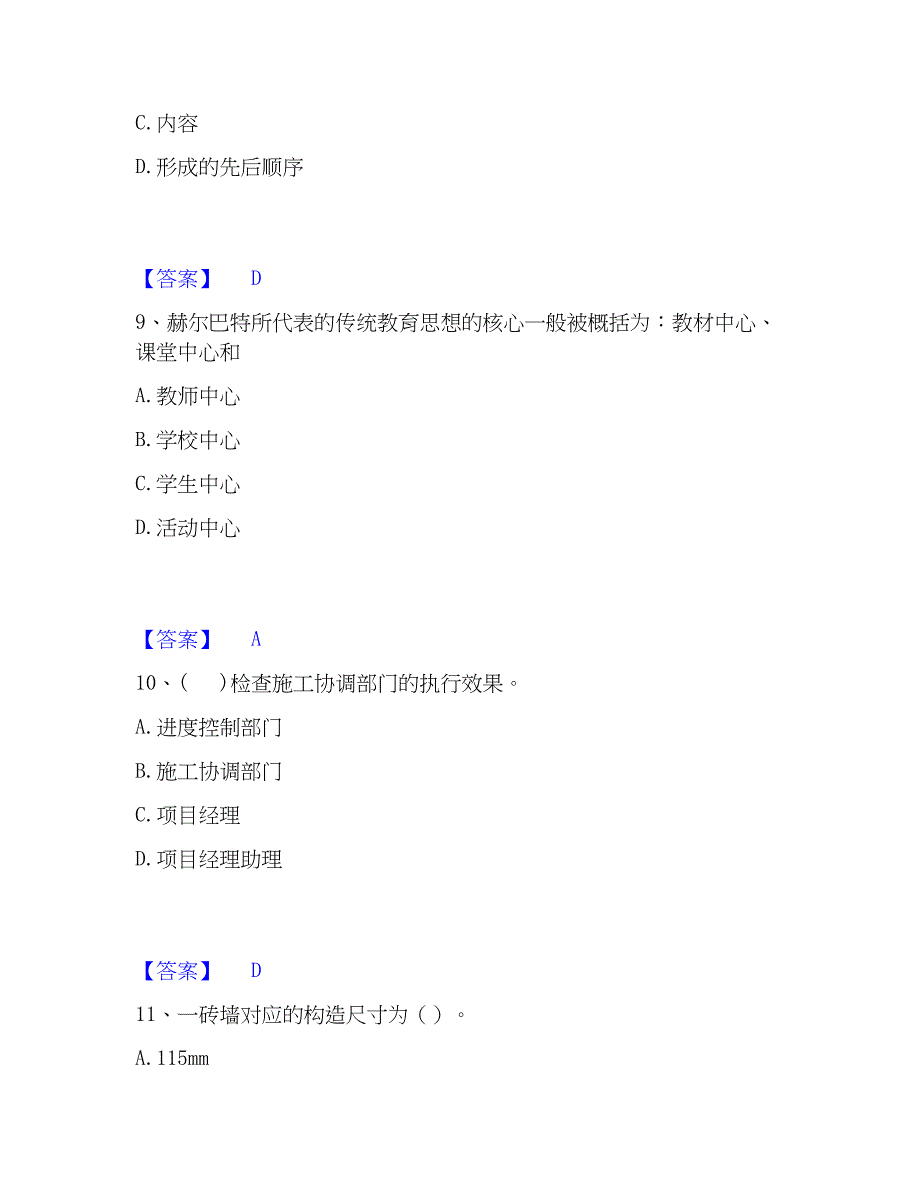 C. 内容

D. 形成的先后顺序

【答案】 D

9、赫尔巴特所代表的传统教育思想的核心一般被概括为：教材中心、课堂中心和

A. 教师中心

B. 学校中心

C. 学生中心

D. 活动中心

【答案】 A

10、(　)检查施工协调部门的执行效果。

A. 进度控制部门

B. 施工协调部门

C. 项目经理

D. 项目经理助理

【答案】 D

11、一砖墙对应的构造尺寸为（ ）。

A. 115mm